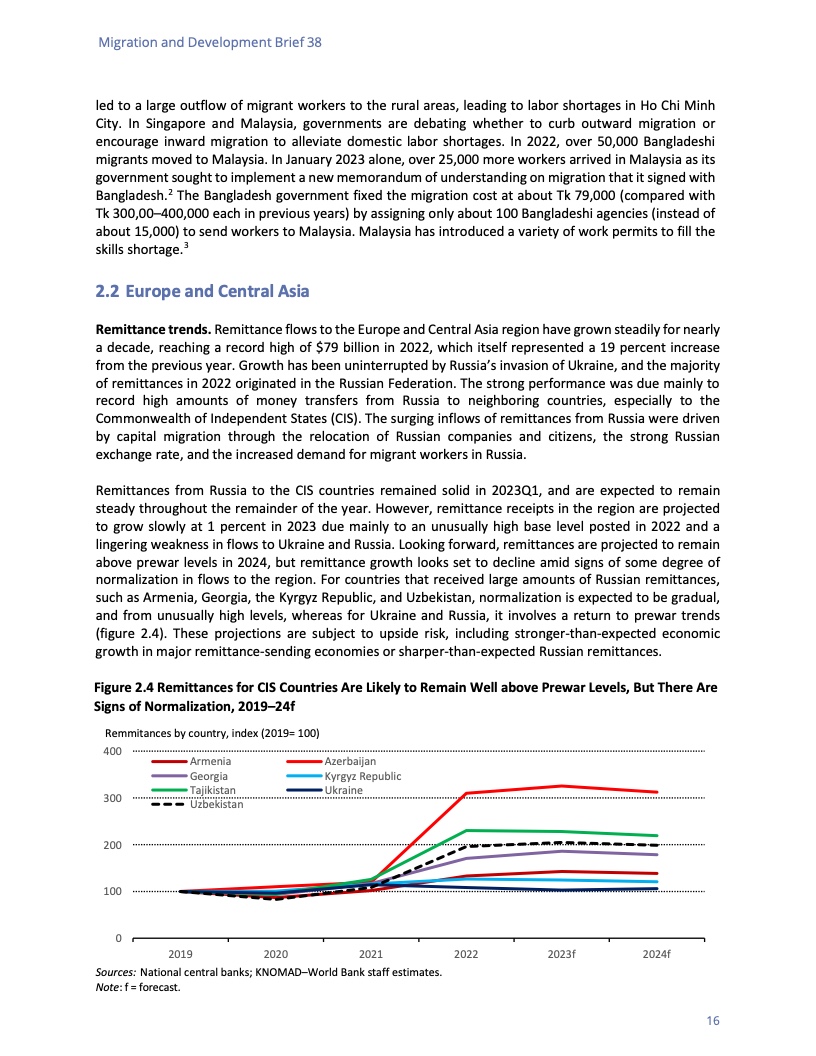 Migration and Development Brief 38

led to a large outflow of migrant workers to the rural areas, leading to labor shortages in Ho Chi Minh City. In Singapore and Malaysia, governments are debating whether to curb outward migration or encourage inward migration to alleviate domestic labor shortages. In 2022, over 50,000 Bangladeshi migrants moved to Malaysia. In January 2023 alone, over 25,000 more workers arrived in Malaysia as its government sought to implement a new memorandum of understanding on migration that it signed with Bangladesh.$^2$ The Bangladesh government fixed the migration cost at about Tk 79,000 (compared with Tk 300,00–400,000 each in previous years) by assigning only about 100 Bangladeshi agencies (instead of about 15,000) to send workers to Malaysia. Malaysia has introduced a variety of work permits to fill the skills shortage.$^3$

2.2 Europe and Central Asia

Remittance trends. Remittance flows to the Europe and Central Asia region have grown steadily for nearly a decade, reaching a record high of $79 billion in 2022, which itself represented a 19 percent increase from the previous year. Growth has been uninterrupted by Russia's invasion of Ukraine, and the majority of remittances in 2022 originated in the Russian Federation. The strong performance was due mainly to record high amounts of money transfers from Russia to neighboring countries, especially to the Commonwealth of Independent States (CIS). The surging inflows of remittances from Russia were driven by capital migration through the relocation of Russian companies and citizens, the strong Russian exchange rate, and the increased demand for migrant workers in Russia.

Remittances from Russia to the CIS countries remained solid in 2023Q1, and are expected to remain steady throughout the remainder of the year. However, remittance receipts in the region are projected to grow slowly at 1 percent in 2023 due mainly to an unusually high base level posted in 2022 and a lingering weakness in flows to Ukraine and Russia. Looking forward, remittances are projected to remain above prewar levels in 2024, but remittance growth looks set to decline amid signs of some degree of normalization in flows to the region. For countries that received large amounts of Russian remittances, such as Armenia, Georgia, the Kyrgyz Republic, and Uzbekistan, normalization is expected to be gradual, and from unusually high levels, whereas for Ukraine and Russia, it involves a return to prewar trends (figure 2.4). These projections are subject to upside risk, including stronger-than-expected economic growth in major remittance-sending economies or sharper-than-expected Russian remittances.

Figure 2.4 Remittances for CIS Countries Are Likely to Remain Well above Prewar Levels, But There Are Signs of Normalization, 2019–24f

Remmitances by country, index (2019= 100)

400
300
200
100
0

Armenia
Azerbaijan
Georgia
Kyrgyz Republic
Tajikistan
Ukraine
Uzbekistan

2019 2020 2021 2022 2023f 2024f

Sources: National central banks; KNOMAD–World Bank staff estimates.
Note: f = forecast.

16